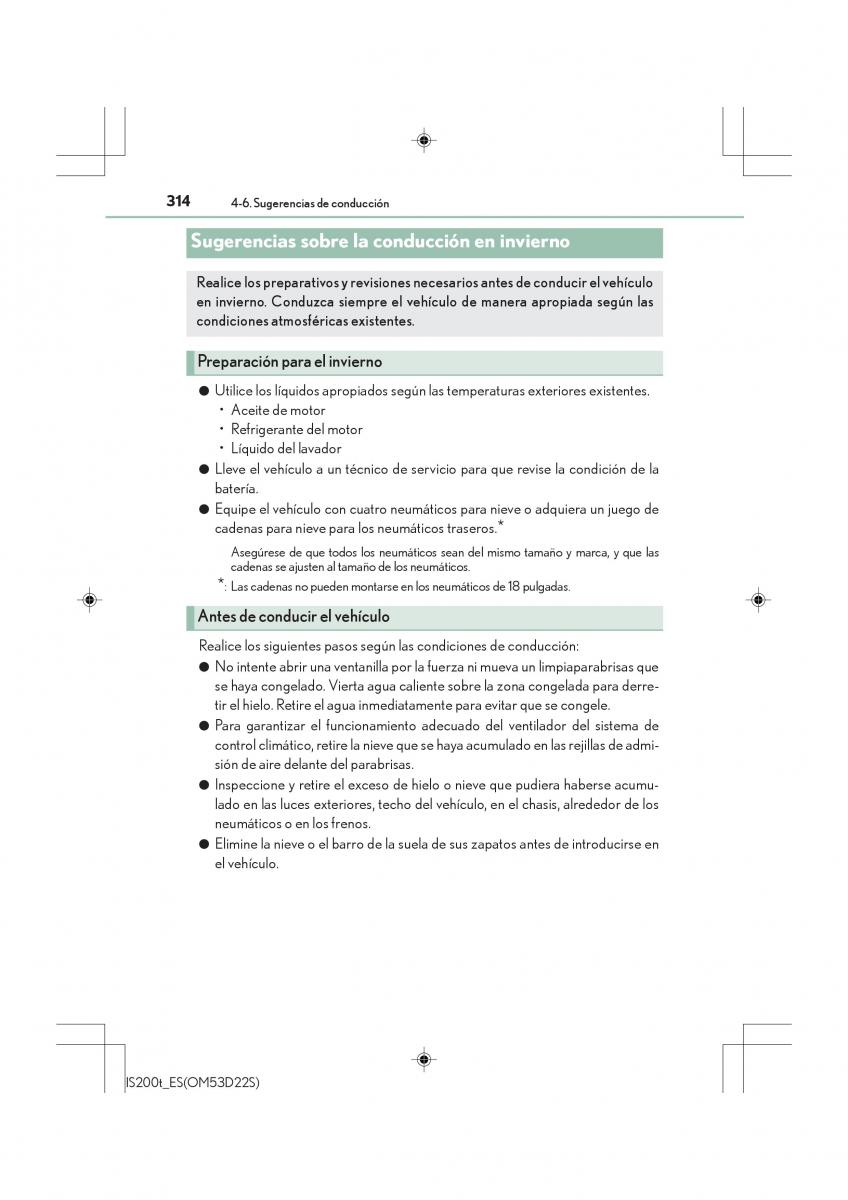 314 4-6. Sugerencias de conducción

Sugerencias sobre la conducción en invierno

Realice los preparativos y revisiones necesarios antes de conducir el vehículo en invierno. Conduzca siempre el vehículo de manera apropiada según las condiciones atmosféricas existentes.

Preparación para el invierno

● Utilice los líquidos apropiados según las temperaturas exteriores existentes.
• Aceite de motor
• Refrigerante del motor
• Líquido del lavador
● Lleve el vehículo a un técnico de servicio para que revise la condición de la batería.
● Equipe el vehículo con cuatro neumáticos para nieve o adquiera un juego de cadenas para nieve para los neumáticos traseros.*

Asegúrese de que todos los neumáticos sean del mismo tamaño y marca, y que las cadenas se ajusten al tamaño de los neumáticos.

*: Las cadenas no pueden montarse en los neumáticos de 18 pulgadas.

Antes de conducir el vehículo

Realice los siguientes pasos según las condiciones de conducción:
● No intente abrir una ventanilla por la fuerza ni mueva un limpiaparabrisas que se haya congelado. Vierta agua caliente sobre la zona congelada para derretir el hielo. Retire el agua inmediatamente para evitar que se congele.
● Para garantizar el funcionamiento adecuado del ventilador del sistema de control climático, retire la nieve que se haya acumulado en las rejillas de admisión de aire delante del parabrisas.
● Inspeccione y retire el exceso de hielo o nieve que pudiera haberse acumulado en las luces exteriores, techo del vehículo, en el chasis, alrededor de los neumáticos o en los frenos.
● Elimine la nieve o el barro de la suela de sus zapatos antes de introducirse en el vehículo.

IS200t_ES(OM53D22S)